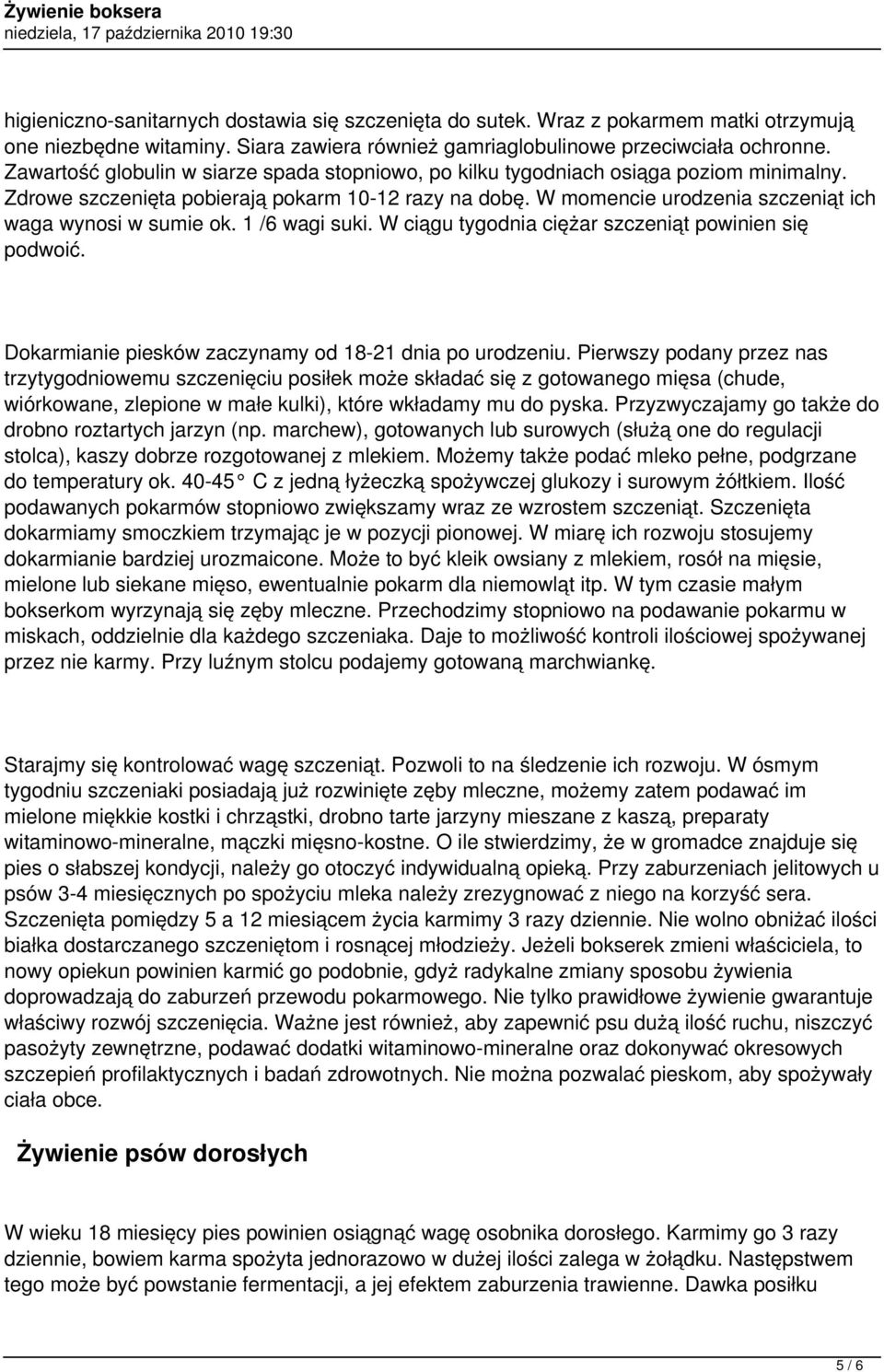 Żywienie boksera
niedziela, 17 października 2010 19:30

higieniczno-sanitarnych dostawia się szczenięta do sutek. Wraz z pokarmem matki otrzymują one niezbędne witaminy. Siara zawiera również gamriaglobulinowe przeciwciała ochronne. Zawartość globulin w siarze spada stopniowo, po kilku tygodniach osiąga poziom minimalny. Zdrowe szczenięta pobierają pokarm 10-12 razy na dobę. W momencie urodzenia szczeniąt ich waga wynosi w sumie ok. 1 /6 wagi suki. W ciągu tygodnia ciężar szczeniąt powinien się podwoić.

Dokarmianie piesków zaczynamy od 18-21 dnia po urodzeniu. Pierwszy podany przez nas trzytygodniowemu szczenięciu posiłek może składać się z gotowanego mięsa (chude, wiórkowane, zlepione w małe kulki), które wkładamy mu do pyska. Przyzwyczajamy go także do drobno roztartych jarzyn (np. marchew), gotowanych lub surowych (służą one do regulacji stolca), kaszy dobrze rozgotowanej z mlekiem. Możemy także podać mleko pełne, podgrzane do temperatury ok. 40-45° C z jedną łyżeczką spożywczej glukozy i surowym żółtkiem. Ilość podawanych pokarmów stopniowo zwiększamy wraz ze wzrostem szczeniąt. Szczenięta dokarmiamy smoczkiem trzymając je w pozycji pionowej. W miarę ich rozwoju stosujemy dokarmianie bardziej urozmaicone. Może to być kleik owsiany z mlekiem, rosół na mięsie, mielone lub siekane mięso, ewentualnie pokarm dla niemowląt itp. W tym czasie małym bokserkom wyrzynają się zęby mleczne. Przechodzimy stopniowo na podawanie pokarmu w miskach, oddzielnie dla każdego szczeniaka. Daje to możliwość kontroli ilościowej spożywanej przez nie karmy. Przy luźnym stolcu podajemy gotowaną marchwiankę.

Starajmy się kontrolować wagę szczeniąt. Pozwoli to na śledzenie ich rozwoju. W ósmym tygodniu szczeniaki posiadają już rozwinięte zęby mleczne, możemy zatem podawać im mielone miękkie kostki i chrząstki, drobno tarte jarzyny mieszane z kaszą, preparaty witaminowo-mineralne, mączki mięsno-kostne. O ile stwierdzimy, że w gromadce znajduje się pies o słabszej kondycji, należy go otoczyć indywidualną opieką. Przy zaburzeniach jelitowych u psów 3-4 miesięcznych po spożyciu mleka należy zrezygnować z niego na korzyść sera. Szczenięta pomiędzy 5 a 12 miesiącem życia karmimy 3 razy dziennie. Nie wolno obniżać ilości białka dostarczanego szczeniętom i rosnącej młodzieży. Jeżeli bokserek zmieni właściciela, to nowy opiekun powinien karmić go podobnie, gdyż radykalne zmiany sposobu żywienia doprowadzają do zaburzeń przewodu pokarmowego. Nie tylko prawidłowe żywienie gwarantuje właściwy rozwój szczenięcia. Ważne jest również, aby zapewnić psu dużą ilość ruchu, niszczyć pasożyty zewnętrzne, podawać dodatki witaminowo-mineralne oraz dokonywać okresowych szczepień profilaktycznych i badań zdrowotnych. Nie można pozwalać pieskom, aby spożywały ciała obce.

Żywienie psów dorosłych

W wieku 18 miesięcy pies powinien osiągnąć wagę osobnika dorosłego. Karmimy go 3 razy dziennie, bowiem karma spożyta jednorazowo w dużej ilości zalega w żołądku. Następstwem tego może być powstanie fermentacji, a jej efektem zaburzenia trawienne. Dawka posiłku

5 / 6